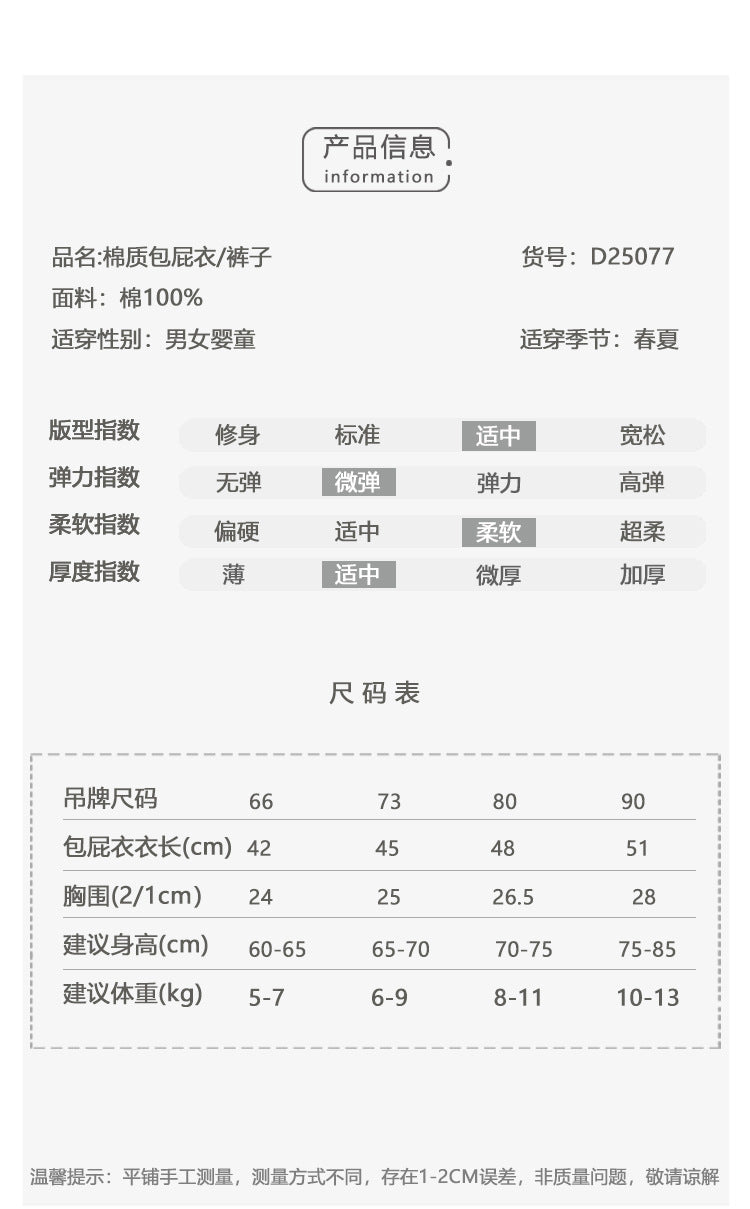 产品信息
information

品名:棉质包屁衣/裤子
货号：D25077
面料：棉100%
适穿性别：男女婴童
适穿季节：春夏

| 版型指数 | 修身 | 标准 | 适中 | 宽松 |
|---|---|---|---|---|
| 弹力指数 | 无弹 | 微弹 | 弹力 | 高弹 |
| 柔软指数 | 偏硬 | 适中 | 柔软 | 超柔 |
| 厚度指数 | 薄 | 适中 | 微厚 | 加厚 |

尺码表

| 吊牌尺码 | 66 | 73 | 80 | 90 |
|---|---|---|---|---|
| 包屁衣衣长(cm) | 42 | 45 | 48 | 51 |
| 胸围(2/1cm) | 24 | 25 | 26.5 | 28 |
| 建议身高(cm) | 60-65 | 65-70 | 70-75 | 75-85 |
| 建议体重(kg) | 5-7 | 6-9 | 8-11 | 10-13 |

温馨提示：平铺手工测量，测量方式不同，存在1-2CM误差，非质量问题，敬请谅解